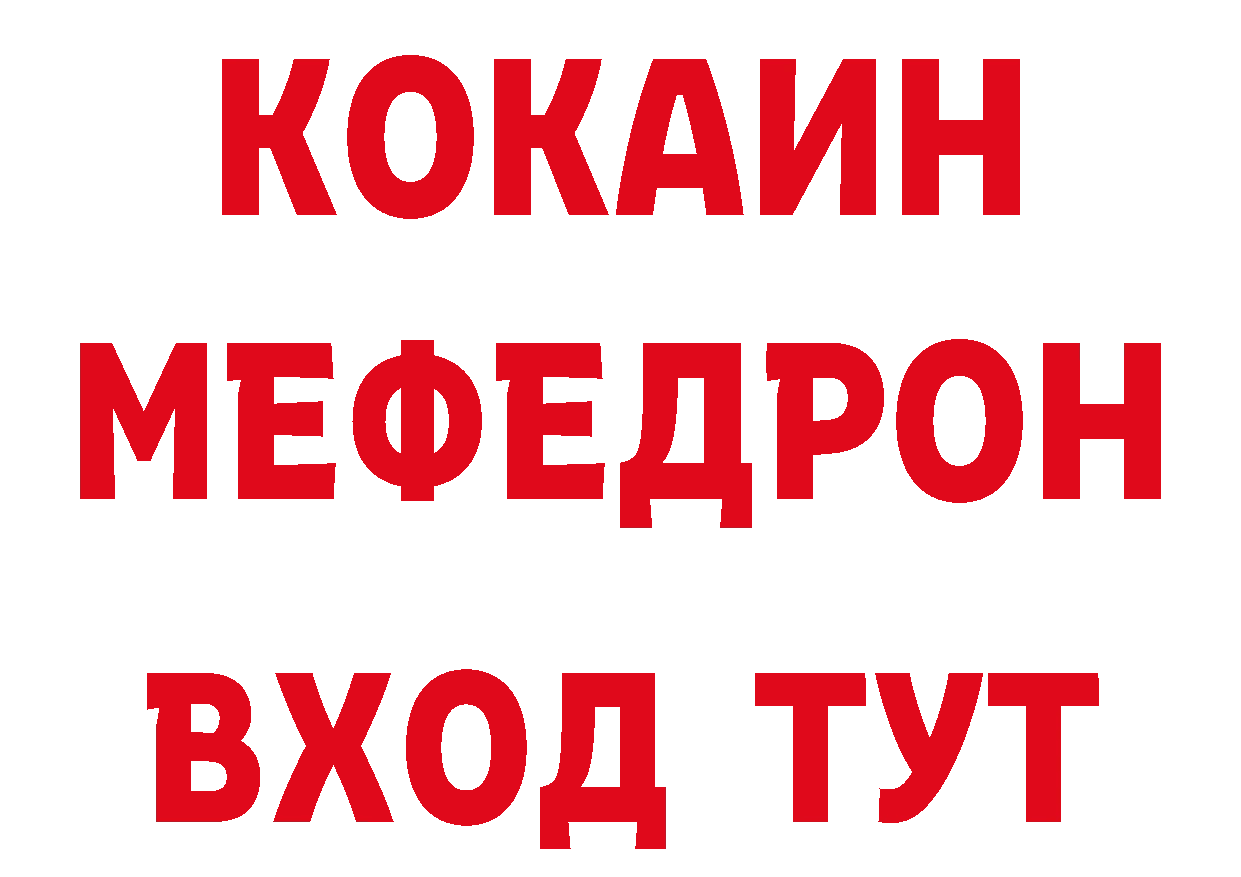 КОКАИН
МЕФЕДРОН
ВХОД ТУТ